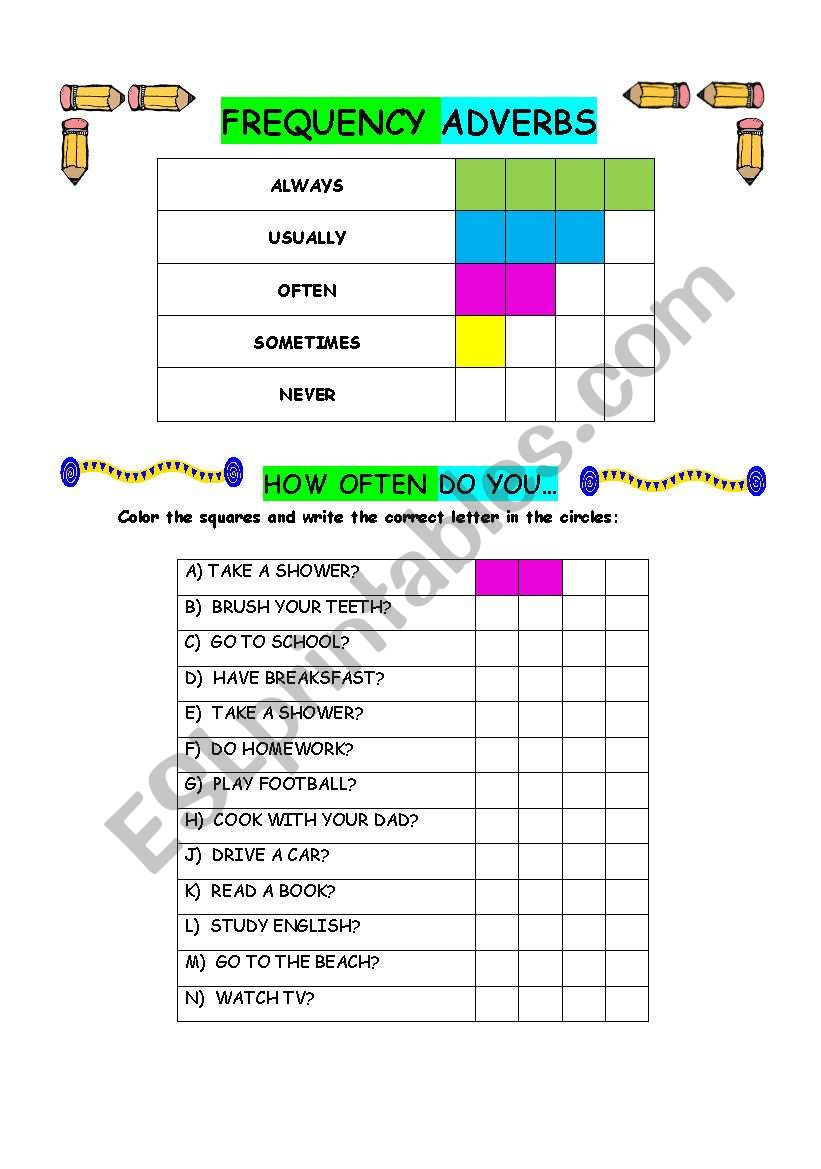 FREQUENCY ADVERBS

| ALWAYS | | | | |
|---|---|---|---|---|
| USUALLY | | | | |
| OFTEN | | | | |
| SOMETIMES | | | | |
| NEVER | | | | |

HOW OFTEN DO YOU...

Color the squares and write the correct letter in the circles:

| A) TAKE A SHOWER? | | | | |
|---|---|---|---|---|
| B) BRUSH YOUR TEETH? | | | | |
| C) GO TO SCHOOL? | | | | |
| D) HAVE BREAKSFAST? | | | | |
| E) TAKE A SHOWER? | | | | |
| F) DO HOMEWORK? | | | | |
| G) PLAY FOOTBALL? | | | | |
| H) COOK WITH YOUR DAD? | | | | |
| J) DRIVE A CAR? | | | | |
| K) READ A BOOK? | | | | |
| L) STUDY ENGLISH? | | | | |
| M) GO TO THE BEACH? | | | | |
| N) WATCH TV? | | | | |

ESLprintables.com